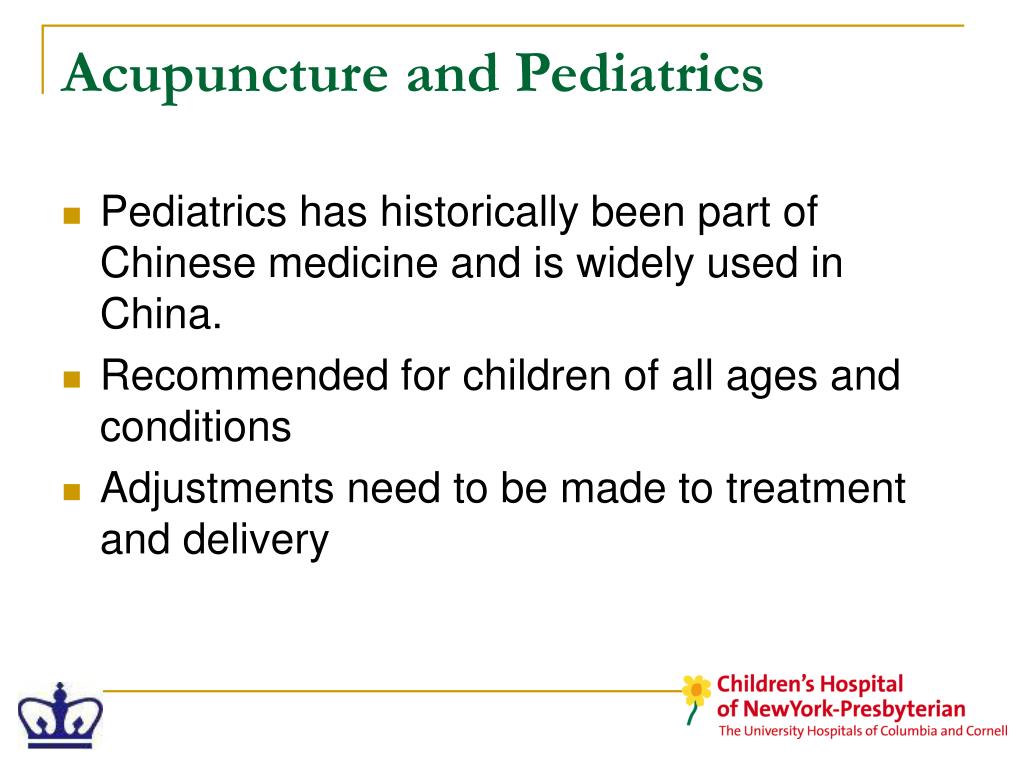 Acupuncture and Pediatrics

- Pediatrics has historically been part of Chinese medicine and is widely used in China.
- Recommended for children of all ages and conditions
- Adjustments need to be made to treatment and delivery

Children's Hospital of NewYork-Presbyterian
The University Hospitals of Columbia and Cornell